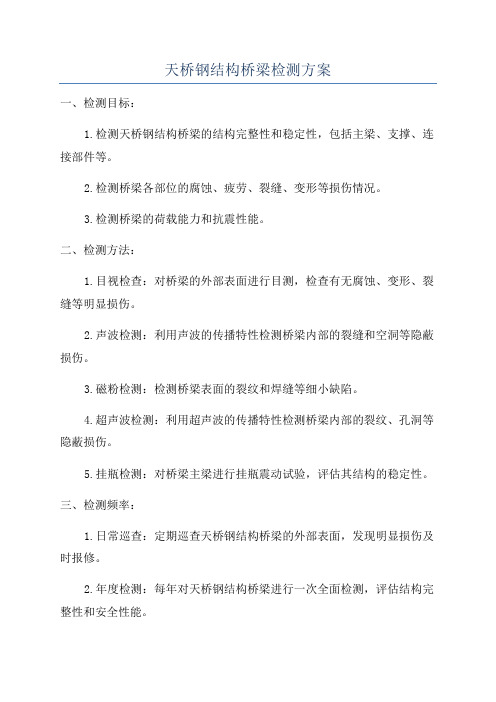 天桥钢结构桥梁检测方案

一、检测目标：

1.检测天桥钢结构桥梁的结构完整性和稳定性，包括主梁、支撑、连接部件等。

2.检测桥梁各部位的腐蚀、疲劳、裂缝、变形等损伤情况。

3.检测桥梁的荷载能力和抗震性能。

二、检测方法：

1.目视检查：对桥梁的外部表面进行目测，检查有无腐蚀、变形、裂缝等明显损伤。

2.声波检测：利用声波的传播特性检测桥梁内部的裂缝和空洞等隐蔽损伤。

3.磁粉检测：检测桥梁表面的裂纹和焊缝等细小缺陷。

4.超声波检测：利用超声波的传播特性检测桥梁内部的裂纹、孔洞等隐蔽损伤。

5.挂瓶检测：对桥梁主梁进行挂瓶震动试验，评估其结构的稳定性。

三、检测频率：

1.日常巡查：定期巡查天桥钢结构桥梁的外部表面，发现明显损伤及时报修。

2.年度检测：每年对天桥钢结构桥梁进行一次全面检测，评估结构完整性和安全性能。